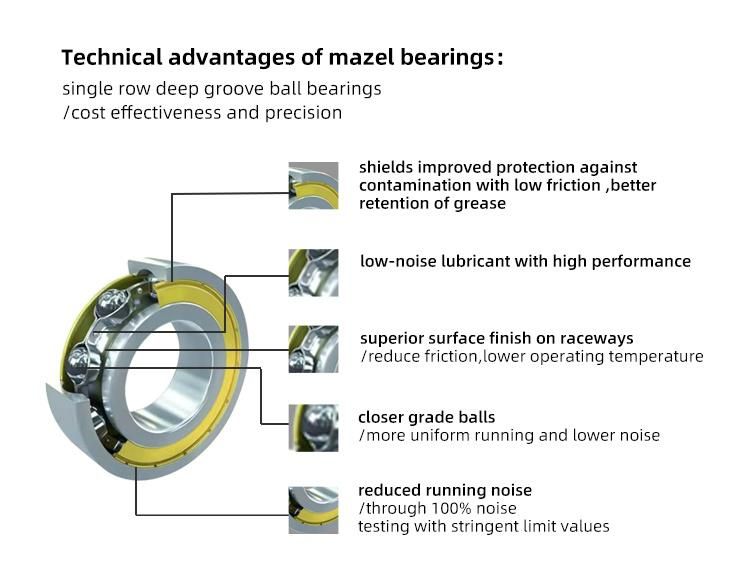 Technical advantages of mazel bearings：

single row deep groove ball bearings
/cost effectiveness and precision

shields improved protection against contamination with low friction ,better retention of grease

low-noise lubricant with high performance

superior surface finish on raceways
/reduce friction,lower operating temperature

closer grade balls
/more uniform running and lower noise

reduced running noise
/through 100% noise testing with stringent limit values